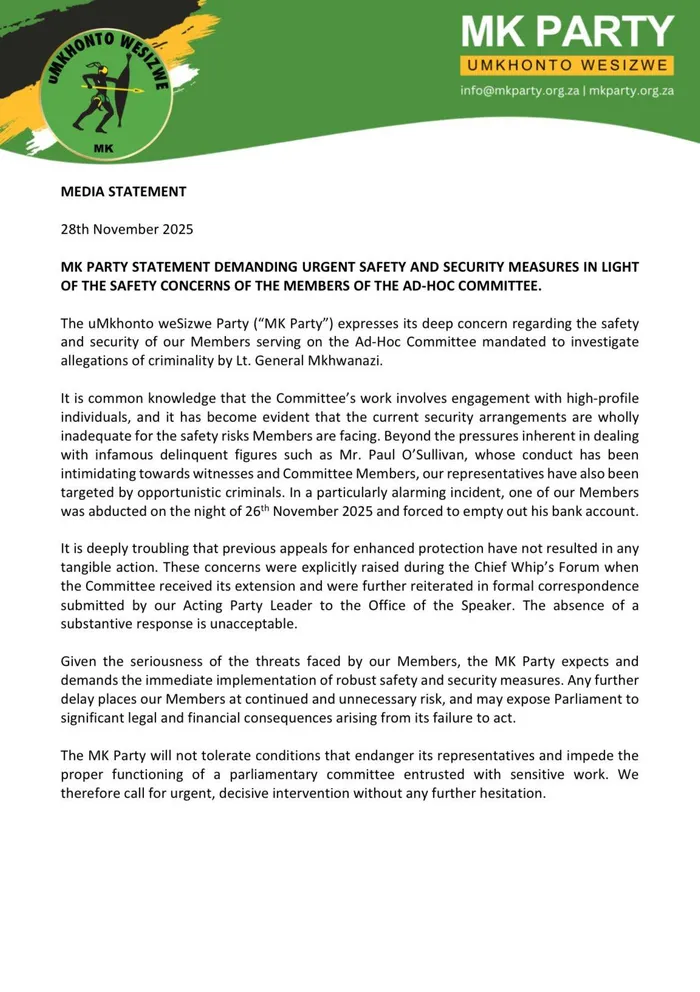 UMKHONTO WESIZWE
MK

MK PARTY
UMKHONTO WESIZWE
info@mkparty.org.za | mkparty.org.za

MEDIA STATEMENT

28th November 2025

MK PARTY STATEMENT DEMANDING URGENT SAFETY AND SECURITY MEASURES IN LIGHT OF THE SAFETY CONCERNS OF THE MEMBERS OF THE AD-HOC COMMITTEE.

The uMkhonto weSizwe Party ("MK Party") expresses its deep concern regarding the safety and security of our Members serving on the Ad-Hoc Committee mandated to investigate allegations of criminality by Lt. General Mkhwanazi.

It is common knowledge that the Committee's work involves engagement with high-profile individuals, and it has become evident that the current security arrangements are wholly inadequate for the safety risks Members are facing. Beyond the pressures inherent in dealing with infamous delinquent figures such as Mr. Paul O'Sullivan, whose conduct has been intimidating towards witnesses and Committee Members, our representatives have also been targeted by opportunistic criminals. In a particularly alarming incident, one of our Members was abducted on the night of 26$^{th}$ November 2025 and forced to empty out his bank account.

It is deeply troubling that previous appeals for enhanced protection have not resulted in any tangible action. These concerns were explicitly raised during the Chief Whip's Forum when the Committee received its extension and were further reiterated in formal correspondence submitted by our Acting Party Leader to the Office of the Speaker. The absence of a substantive response is unacceptable.

Given the seriousness of the threats faced by our Members, the MK Party expects and demands the immediate implementation of robust safety and security measures. Any further delay places our Members at continued and unnecessary risk, and may expose Parliament to significant legal and financial consequences arising from its failure to act.

The MK Party will not tolerate conditions that endanger its representatives and impede the proper functioning of a parliamentary committee entrusted with sensitive work. We therefore call for urgent, decisive intervention without any further hesitation.